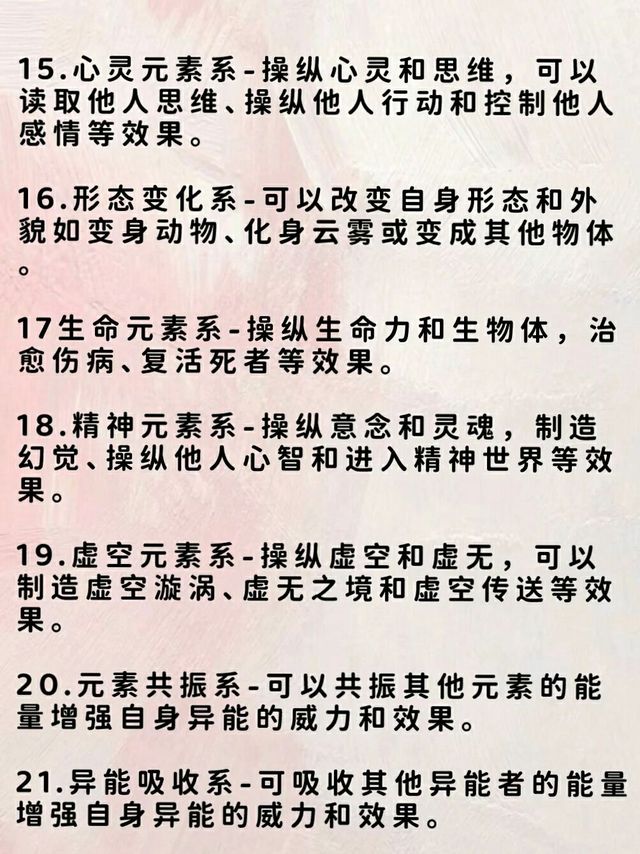 15.心灵元素系-操纵心灵和思维，可以读取他人思维、操纵他人行动和控制他人感情等效果。

16.形态变化系-可以改变自身形态和外貌如变身动物、化身云雾或变成其他物体。

17生命元素系-操纵生命力和生物体，治愈伤病、复活死者等效果。

18.精神元素系-操纵意念和灵魂，制造幻觉、操纵他人心智和进入精神世界等效果。

19.虚空元素系-操纵虚空和虚无，可以制造虚空漩涡、虚无之境和虚空传送等效果。

20.元素共振系-可以共振其他元素的能量增强自身异能的威力和效果。

21.异能吸收系-可吸收其他异能者的能量增强自身异能的威力和效果。